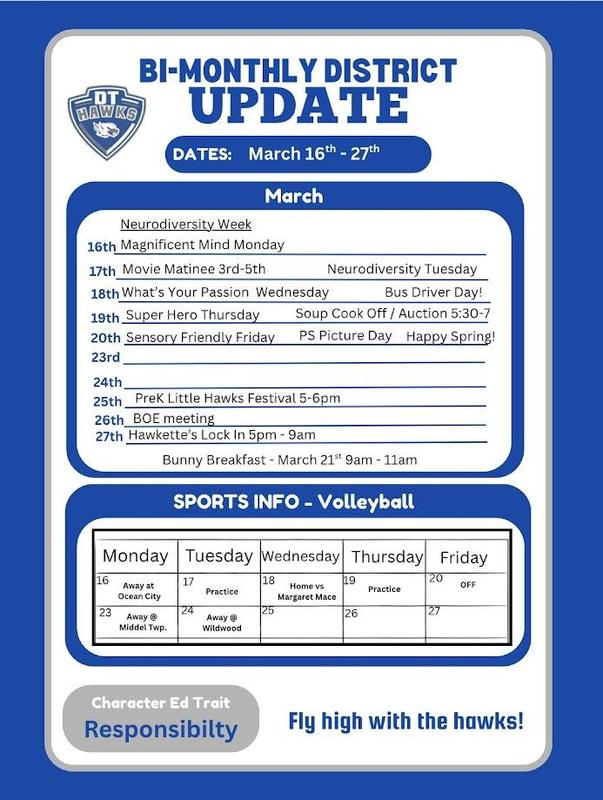 DT HAWKS

BI-MONTHLY DISTRICT
UPDATE

DATES: March 16$^{th}$ - 27$^{th}$

March

Neurodiversity Week
16th Magnificent Mind Monday
17th Movie Matinee 3rd-5th Neurodiversity Tuesday
18th What's Your Passion Wednesday Bus Driver Day!
19th Super Hero Thursday Soup Cook Off / Auction 5:30-7
20th Sensory Friendly Friday PS Picture Day Happy Spring!
23rd
24th
25th PreK Little Hawks Festival 5-6pm
26th BOE meeting
27th Hawkette's Lock In 5pm - 9am

Bunny Breakfast - March 21$^{st}$ 9am - 11am

SPORTS INFO - Volleyball

| Monday | Tuesday | Wednesday | Thursday | Friday |
|---|---|---|---|---|
| 16 Away at Ocean City | 17 Practice | 18 Home vs Margaret Mace | 19 Practice | 20 OFF |
| 23 Away @ Middel Twp. | 24 Away @ Wildwood | 25 | 26 | 27 |

Character Ed Trait
Responsibilty

Fly high with the hawks!